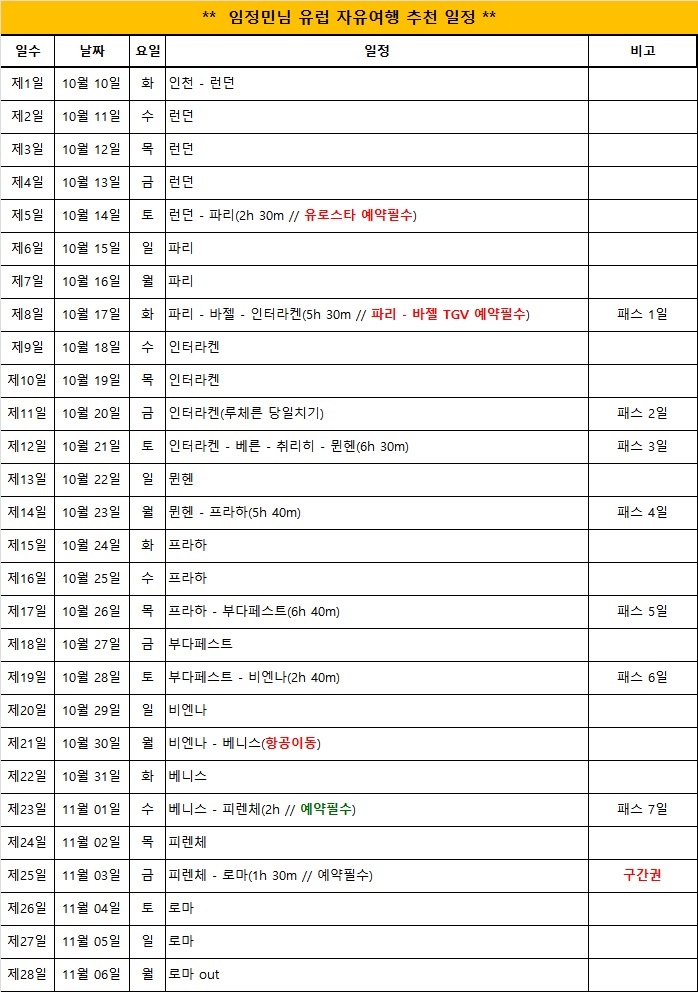 ** 임정민님 유럽 자유여행 추천 일정 **

| 일수 | 날짜 | 요일 | 일정 | 비고 |
|---|---|---|---|---|
| 제1일 | 10월 10일 | 화 | 인천 - 런던 | |
| 제2일 | 10월 11일 | 수 | 런던 | |
| 제3일 | 10월 12일 | 목 | 런던 | |
| 제4일 | 10월 13일 | 금 | 런던 | |
| 제5일 | 10월 14일 | 토 | 런던 - 파리(2h 30m // 유로스타 예약필수) | |
| 제6일 | 10월 15일 | 일 | 파리 | |
| 제7일 | 10월 16일 | 월 | 파리 | |
| 제8일 | 10월 17일 | 화 | 파리 - 바젤 - 인터라켄(5h 30m // 파리 - 바젤 TGV 예약필수) | 패스 1일 |
| 제9일 | 10월 18일 | 수 | 인터라켄 | |
| 제10일 | 10월 19일 | 목 | 인터라켄 | |
| 제11일 | 10월 20일 | 금 | 인터라켄(루체른 당일치기) | 패스 2일 |
| 제12일 | 10월 21일 | 토 | 인터라켄 - 베른 - 취리히 - 뮌헨(6h 30m) | 패스 3일 |
| 제13일 | 10월 22일 | 일 | 뮌헨 | |
| 제14일 | 10월 23일 | 월 | 뮌헨 - 프라하(5h 40m) | 패스 4일 |
| 제15일 | 10월 24일 | 화 | 프라하 | |
| 제16일 | 10월 25일 | 수 | 프라하 | |
| 제17일 | 10월 26일 | 목 | 프라하 - 부다페스트(6h 40m) | 패스 5일 |
| 제18일 | 10월 27일 | 금 | 부다페스트 | |
| 제19일 | 10월 28일 | 토 | 부다페스트 - 비엔나(2h 40m) | 패스 6일 |
| 제20일 | 10월 29일 | 일 | 비엔나 | |
| 제21일 | 10월 30일 | 월 | 비엔나 - 베니스(항공이동) | |
| 제22일 | 10월 31일 | 화 | 베니스 | |
| 제23일 | 11월 01일 | 수 | 베니스 - 피렌체(2h // 예약필수) | 패스 7일 |
| 제24일 | 11월 02일 | 목 | 피렌체 | |
| 제25일 | 11월 03일 | 금 | 피렌체 - 로마(1h 30m // 예약필수) | 구간권 |
| 제26일 | 11월 04일 | 토 | 로마 | |
| 제27일 | 11월 05일 | 일 | 로마 | |
| 제28일 | 11월 06일 | 월 | 로마 out | |